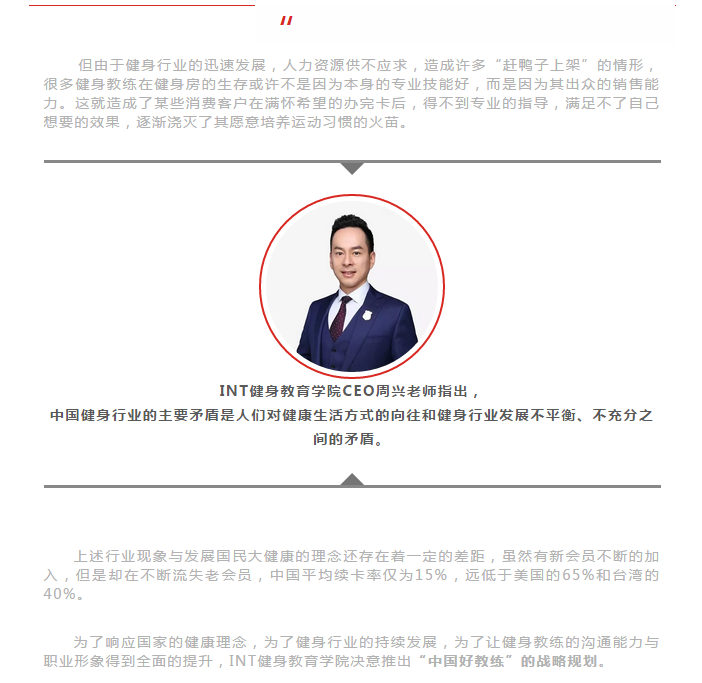 "

但由于健身行业的迅速发展，人力资源供不应求，造成许多“赶鸭子上架”的情形，很多健身教练在健身房的生存或许不是因为本身的专业技能好，而是因为其出众的销售能力。这就造成了某些消费客户在满怀希望的办完卡后，得不到专业的指导，满足不了自己想要的效果，逐渐浇灭了其愿意培养运动习惯的火苗。

INT健身教育学院CEO周兴老师指出，
中国健身行业的主要矛盾是人们对健康生活方式的向往和健身行业发展不平衡、不充分之间的矛盾。

上述行业现象与发展国民大健康的理念还存在着一定的差距，虽然有新会员不断的加入，但是却在不断流失老会员，中国平均续卡率仅为15%，远低于美国的65%和台湾的40%。

为了响应国家的健康理念，为了健身行业的持续发展，为了让健身教练的沟通能力与职业形象得到全面的提升，INT健身教育学院决意推出“中国好教练”的战略规划。